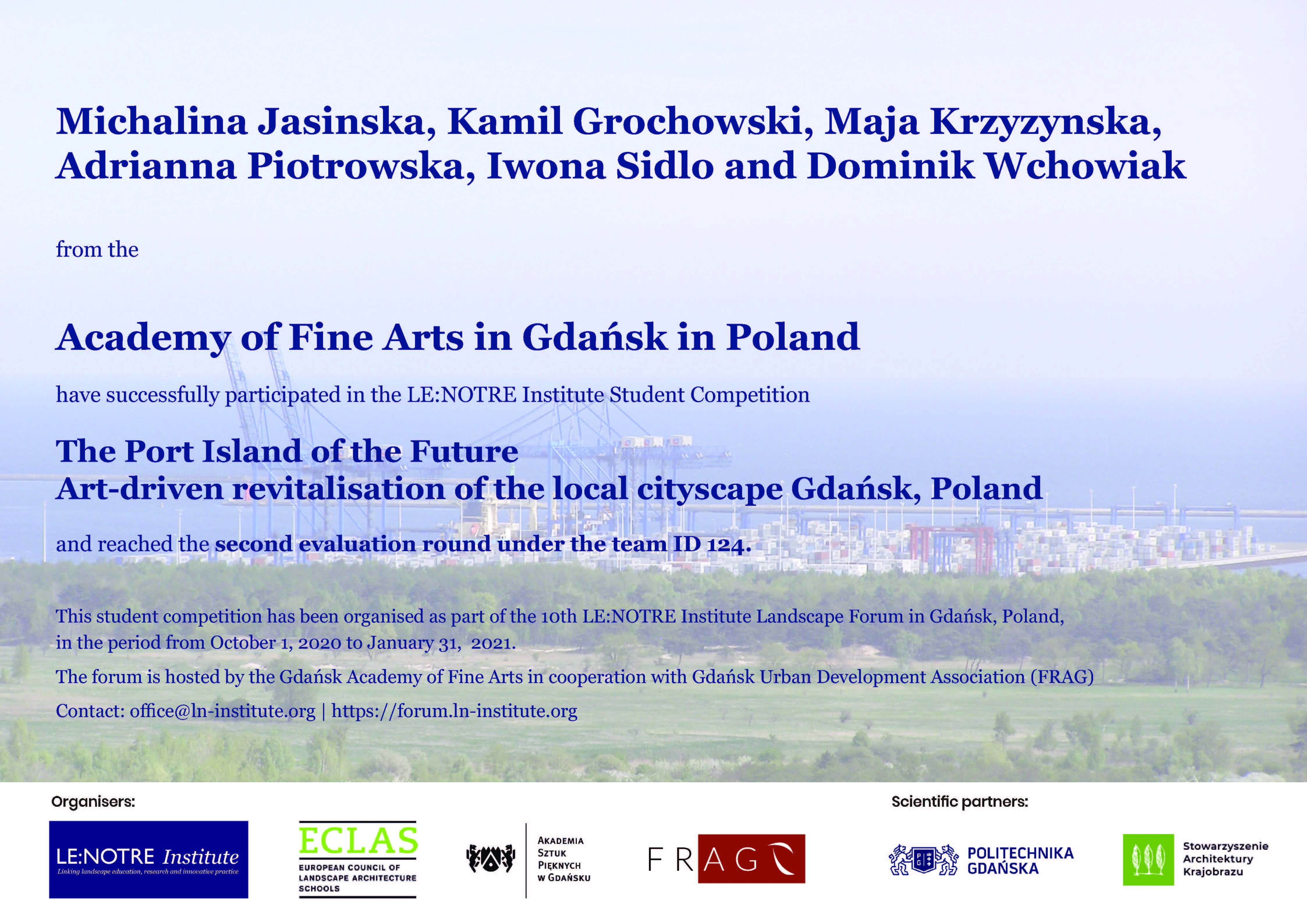 Michalina Jasinska, Kamil Grochowski, Maja Krzyzynska, Adrianna Piotrowska, Iwona Sidlo and Dominik Wchowiak

from the

Academy of Fine Arts in Gdańsk in Poland

have successfully participated in the LE:NOTRE Institute Student Competition

The Port Island of the Future
Art-driven revitalisation of the local cityscape Gdańsk, Poland

and reached the second evaluation round under the team ID 124.

This student competition has been organised as part of the 10th LE:NOTRE Institute Landscape Forum in Gdańsk, Poland, in the period from October 1, 2020 to January 31, 2021.

The forum is hosted by the Gdańsk Academy of Fine Arts in cooperation with Gdańsk Urban Development Association (FRAG)

Contact: office@ln-institute.org | https://forum.ln-institute.org

Organisers:

LE:NOTRE Institute
Linking landscape education, research and innovative practice

ECLAS
EUROPEAN COUNCIL OF LANDSCAPE ARCHITECTURE SCHOOLS

AKADEMIA SZTUK PIĘKNYCH W GDAŃSKU

FRAG

Scientific partners:

POLITECHNIKA GDAŃSKA

Stowarzyszenie Architektury Krajobrazu